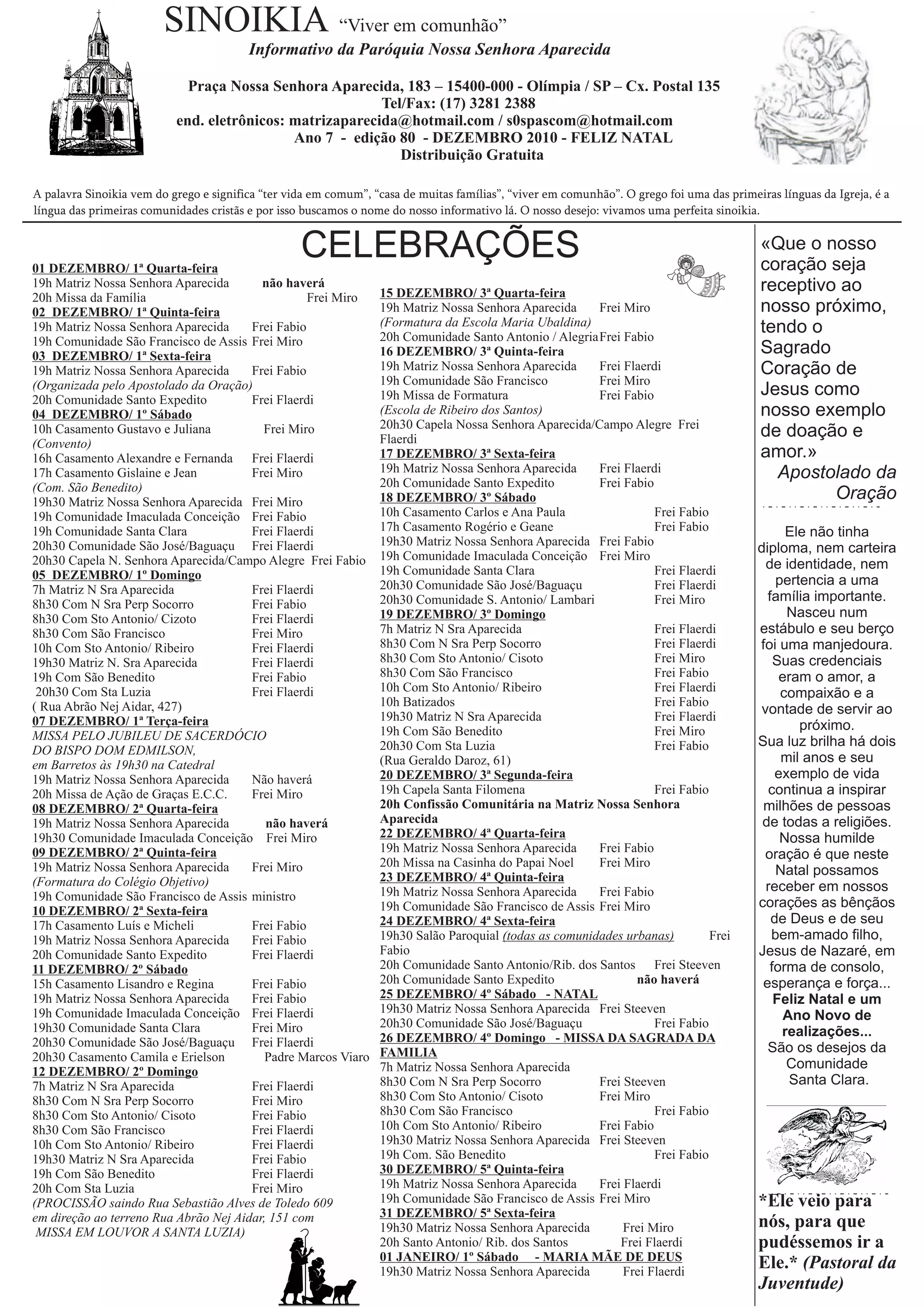 SINOIKIA "Viver em comunhão"
Informativo da Paróquia Nossa Senhora Aparecida

Praça Nossa Senhora Aparecida, 183 – 15400-000 - Olímpia / SP – Cx. Postal 135
Tel/Fax: (17) 3281 2388
end. eletrônicos: matrizaparecida@hotmail.com / s0spascom@hotmail.com
Ano 7 - edição 80 - DEZEMBRO 2010 - FELIZ NATAL
Distribuição Gratuita

A palavra Sinoikia vem do grego e significa "ter vida em comum", "casa de muitas famílias", "viver em comunhão". O grego foi uma das primeiras línguas da Igreja, é a língua das primeiras comunidades cristãs e por isso buscamos o nome do nosso informativo lá. O nosso desejo: vivamos uma perfeita sinoikia.

CELEBRAÇÕES

01 DEZEMBRO/ 1ª Quarta-feira
19h Matriz Nossa Senhora Aparecida não haverá
20h Missa da Família Frei Miro
02 DEZEMBRO/ 1ª Quinta-feira
19h Matriz Nossa Senhora Aparecida Frei Fabio
19h Comunidade São Francisco de Assis Frei Miro
03 DEZEMBRO/ 1ª Sexta-feira
19h Matriz Nossa Senhora Aparecida Frei Fabio
(Organizada pelo Apostolado da Oração)
20h Comunidade Santo Expedito Frei Flaerdi
04 DEZEMBRO/ 1º Sábado
10h Casamento Gustavo e Juliana Frei Miro
(Convento)
16h Casamento Alexandre e Fernanda Frei Flaerdi
17h Casamento Gislaine e Jean Frei Miro
(Com. São Benedito)
19h30 Matriz Nossa Senhora Aparecida Frei Miro
19h Comunidade Imaculada Conceição Frei Fabio
19h Comunidade Santa Clara Frei Flaerdi
20h30 Comunidade São José/Baguaçu Frei Flaerdi
20h30 Capela N. Senhora Aparecida/Campo Alegre Frei Fabio
05 DEZEMBRO/ 1º Domingo
7h Matriz N Sra Aparecida Frei Flaerdi
8h30 Com N Sra Perp Socorro Frei Fabio
8h30 Com Sto Antonio/ Cizoto Frei Flaerdi
8h30 Com São Francisco Frei Miro
10h Com Sto Antonio/ Ribeiro Frei Flaerdi
19h30 Matriz N. Sra Aparecida Frei Flaerdi
19h Com São Benedito Frei Fabio
20h30 Com Sta Luzia Frei Flaerdi
( Rua Abrão Nej Aidar, 427)
07 DEZEMBRO/ 1ª Terça-feira
MISSA PELO JUBILEU DE SACERDÓCIO DO BISPO DOM EDMILSON, em Barretos às 19h30 na Catedral
19h Matriz Nossa Senhora Aparecida Não haverá
20h Missa de Ação de Graças E.C.C. Frei Miro
08 DEZEMBRO/ 2ª Quarta-feira
19h Matriz Nossa Senhora Aparecida não haverá
19h30 Comunidade Imaculada Conceição Frei Miro
09 DEZEMBRO/ 2ª Quinta-feira
19h Matriz Nossa Senhora Aparecida Frei Miro
(Formatura do Colégio Objetivo)
19h Comunidade São Francisco de Assis ministro
10 DEZEMBRO/ 2ª Sexta-feira
17h Casamento Luís e Micheli Frei Fabio
19h Matriz Nossa Senhora Aparecida Frei Fabio
20h Comunidade Santo Expedito Frei Flaerdi
11 DEZEMBRO/ 2º Sábado
15h Casamento Lisandro e Regina Frei Fabio
19h Matriz Nossa Senhora Aparecida Frei Fabio
19h Comunidade Imaculada Conceição Frei Flaerdi
19h30 Comunidade Santa Clara Frei Miro
20h30 Comunidade São José/Baguaçu Frei Flaerdi
20h30 Casamento Camila e Erielson Padre Marcos Viaro
12 DEZEMBRO/ 2º Domingo
7h Matriz N Sra Aparecida Frei Flaerdi
8h30 Com N Sra Perp Socorro Frei Miro
8h30 Com Sto Antonio/ Cisoto Frei Fabio
8h30 Com São Francisco Frei Flaerdi
10h Com Sto Antonio/ Ribeiro Frei Flaerdi
19h30 Matriz N Sra Aparecida Frei Fabio
19h Com São Benedito Frei Flaerdi
20h Com Sta Luzia Frei Miro
(PROCISSÃO saindo Rua Sebastião Alves de Toledo 609 em direção ao terreno Rua Abrão Nej Aidar, 151 com MISSA EM LOUVOR A SANTA LUZIA)

15 DEZEMBRO/ 3ª Quarta-feira
19h Matriz Nossa Senhora Aparecida Frei Miro
(Formatura da Escola Maria Ubaldina)
20h Comunidade Santo Antonio / Alegria Frei Fabio
16 DEZEMBRO/ 3ª Quinta-feira
19h Matriz Nossa Senhora Aparecida Frei Flaerdi
19h Comunidade São Francisco Frei Miro
19h Missa de Formatura Frei Fabio
(Escola de Ribeiro dos Santos)
20h30 Capela Nossa Senhora Aparecida/Campo Alegre Frei Flaerdi
17 DEZEMBRO/ 3ª Sexta-feira
19h Matriz Nossa Senhora Aparecida Frei Flaerdi
20h Comunidade Santo Expedito Frei Fabio
18 DEZEMBRO/ 3º Sábado
10h Casamento Carlos e Ana Paula Frei Fabio
17h Casamento Rogério e Geane Frei Fabio
19h30 Matriz Nossa Senhora Aparecida Frei Fabio
19h Comunidade Imaculada Conceição Frei Miro
19h Comunidade Santa Clara Frei Flaerdi
20h30 Comunidade São José/Baguaçu Frei Flaerdi
20h30 Comunidade S. Antonio/ Lambari Frei Miro
19 DEZEMBRO/ 3º Domingo
7h Matriz N Sra Aparecida Frei Flaerdi
8h30 Com N Sra Perp Socorro Frei Flaerdi
8h30 Com Sto Antonio/ Cisoto Frei Miro
8h30 Com São Francisco Frei Fabio
10h Com Sto Antonio/ Ribeiro Frei Flaerdi
10h Batizados Frei Fabio
19h30 Matriz N Sra Aparecida Frei Flaerdi
19h Com São Benedito Frei Miro
20h30 Com Sta Luzia Frei Fabio
(Rua Geraldo Daroz, 61)
20 DEZEMBRO/ 3ª Segunda-feira
19h Capela Santa Filomena Frei Fabio
20h Confissão Comunitária na Matriz Nossa Senhora Aparecida
22 DEZEMBRO/ 4ª Quarta-feira
19h Matriz Nossa Senhora Aparecida Frei Fabio
20h Missa na Casinha do Papai Noel Frei Miro
23 DEZEMBRO/ 4ª Quinta-feira
19h Matriz Nossa Senhora Aparecida Frei Fabio
19h Comunidade São Francisco de Assis Frei Miro
24 DEZEMBRO/ 4ª Sexta-feira
19h30 Salão Paroquial (todas as comunidades urbanas) Frei Fabio
20h Comunidade Santo Antonio/Rib. dos Santos Frei Steeven
20h Comunidade Santo Expedito não haverá
25 DEZEMBRO/ 4º Sábado - NATAL
19h30 Matriz Nossa Senhora Aparecida Frei Steeven
20h30 Comunidade São José/Baguaçu Frei Fabio
26 DEZEMBRO/ 4º Domingo - MISSA DA SAGRADA DA FAMILIA
7h Matriz Nossa Senhora Aparecida
8h30 Com N Sra Perp Socorro Frei Steeven
8h30 Com Sto Antonio/ Cisoto Frei Miro
8h30 Com São Francisco Frei Fabio
10h Com Sto Antonio/ Ribeiro Frei Fabio
19h30 Matriz Nossa Senhora Aparecida Frei Steeven
19h Com. São Benedito Frei Fabio
30 DEZEMBRO/ 5ª Quinta-feira
19h Matriz Nossa Senhora Aparecida Frei Flaerdi
19h Comunidade São Francisco de Assis Frei Miro
31 DEZEMBRO/ 5ª Sexta-feira
19h30 Matriz Nossa Senhora Aparecida Frei Miro
20h Santo Antonio/ Rib. dos Santos Frei Flaerdi
01 JANEIRO/ 1º Sábado - MARIA MÃE DE DEUS
19h30 Matriz Nossa Senhora Aparecida Frei Flaerdi

«Que o nosso coração seja receptivo ao nosso próximo, tendo o Sagrado Coração de Jesus como nosso exemplo de doação e amor.»
Apostolado da Oração

Ele não tinha diploma, nem carteira de identidade, nem pertencia a uma família importante. Nasceu num estábulo e seu berço foi uma manjedoura. Suas credenciais eram o amor, a compaixão e a vontade de servir ao próximo.
Sua luz brilha há dois mil anos e seu exemplo de vida continua a inspirar milhões de pessoas de todas a religiões. Nossa humilde oração é que neste Natal possamos receber em nossos corações as bênçãos de Deus e de seu bem-amado filho, Jesus de Nazaré, em forma de consolo, esperança e força...
Feliz Natal e um Ano Novo de realizações...
São os desejos da Comunidade Santa Clara.

*Ele veio para nós, para que pudéssemos ir a Ele.* (Pastoral da Juventude)